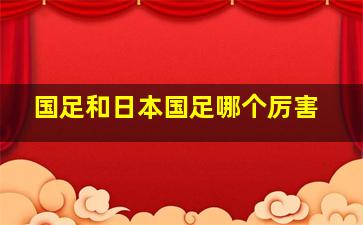 国足和日本国足哪个厉害